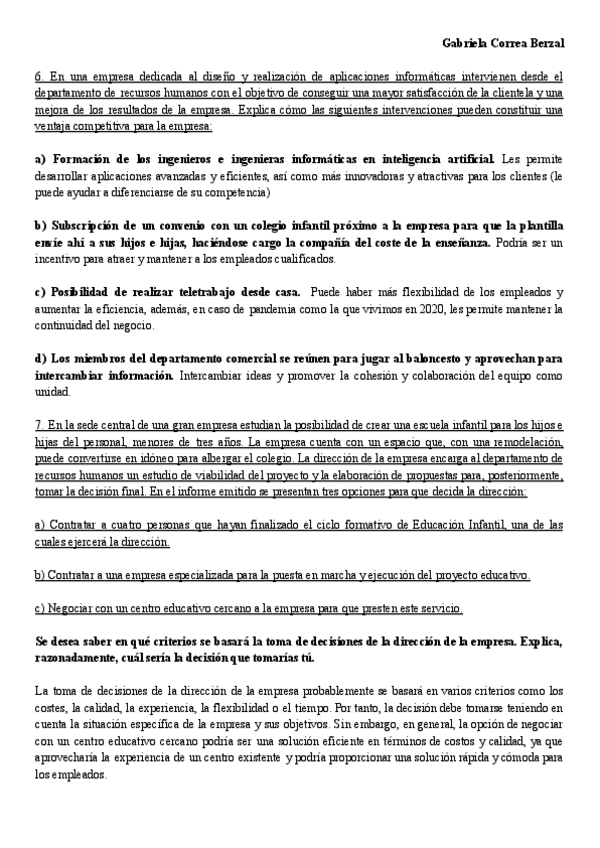 Gabriela Correa Berzal

6. En una empresa dedicada al diseño y realización de aplicaciones informáticas intervienen desde el departamento de recursos humanos con el objetivo de conseguir una mayor satisfacción de la clientela y una mejora de los resultados de la empresa. Explica cómo las siguientes intervenciones pueden constituir una ventaja competitiva para la empresa:

a) Formación de los ingenieros e ingenieras informáticas en inteligencia artificial. Les permite desarrollar aplicaciones avanzadas y eficientes, así como más innovadoras y atractivas para los clientes (le puede ayudar a diferenciarse de su competencia)

b) Subscripción de un convenio con un colegio infantil próximo a la empresa para que la plantilla envíe ahí a sus hijos e hijas, haciéndose cargo la compañía del coste de la enseñanza. Podría ser un incentivo para atraer y mantener a los empleados cualificados.

c) Posibilidad de realizar teletrabajo desde casa. Puede haber más flexibilidad de los empleados y aumentar la eficiencia, además, en caso de pandemia como la que vivimos en 2020, les permite mantener la continuidad del negocio.

d) Los miembros del departamento comercial se reúnen para jugar al baloncesto y aprovechan para intercambiar información. Intercambiar ideas y promover la cohesión y colaboración del equipo como unidad.

7. En la sede central de una gran empresa estudian la posibilidad de crear una escuela infantil para los hijos e hijas del personal, menores de tres años. La empresa cuenta con un espacio que, con una remodelación, puede convertirse en idóneo para albergar el colegio. La dirección de la empresa encarga al departamento de recursos humanos un estudio de viabilidad del proyecto y la elaboración de propuestas para, posteriormente, tomar la decisión final. En el informe emitido se presentan tres opciones para que decida la dirección:

a) Contratar a cuatro personas que hayan finalizado el ciclo formativo de Educación Infantil, una de las cuales ejercerá la dirección.

b) Contratar a una empresa especializada para la puesta en marcha y ejecución del proyecto educativo.

c) Negociar con un centro educativo cercano a la empresa para que presten este servicio.

Se desea saber en qué criterios se basará la toma de decisiones de la dirección de la empresa. Explica, razonadamente, cuál sería la decisión que tomarías tú.

La toma de decisiones de la dirección de la empresa probablemente se basará en varios criterios como los costes, la calidad, la experiencia, la flexibilidad o el tiempo. Por tanto, la decisión debe tomarse teniendo en cuenta la situación específica de la empresa y sus objetivos. Sin embargo, en general, la opción de negociar con un centro educativo cercano podría ser una solución eficiente en términos de costos y calidad, ya que aprovecharía la experiencia de un centro existente y podría proporcionar una solución rápida y cómoda para los empleados.